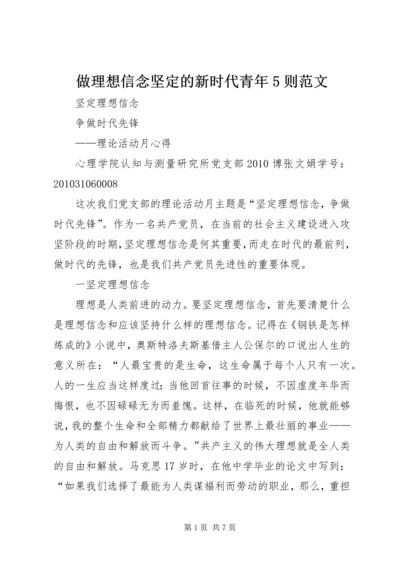 做理想信念坚定的新时代青年5则范文

坚定理想信念

争做时代先锋

——理论活动月心得

心理学院认知与测量研究所党支部2010博张文娟学号：201031060008

这次我们党支部的理论活动月主题是“坚定理想信念，争做时代先锋”。作为一名共产党员，在当前的社会主义建设进入攻坚阶段的时期，坚定理想信念是何其重要，而走在时代的最前列，做时代的先锋，也是我们共产党员先进性的重要体现。

一坚定理想信念

理想是人类前进的动力。要坚定理想信念，首先要清楚什么是理想信念和应该坚持什么样的理想信念。记得在《钢铁是怎样炼成的》小说中，奥斯特洛夫斯基借主人公保尔的口说出人生的意义所在：“人最宝贵的是生命，这生命属于每个人只有一次。人的一生应当这样度过：当他回首往事的时候，不因虚度年华而悔恨，也不因碌碌无为而羞愧。这样，在临死的时候，他就能够说，我的整个生命和全部精力都献给了世界上最壮丽的事业——为人类的自由和解放而斗争。”共产主义的伟大理想就是全人类的自由和解放。马克思17岁时，在他中学毕业的论文中写到：“如果我们选择了最能为人类谋福利而劳动的职业，那么，重担

第1页 共7页